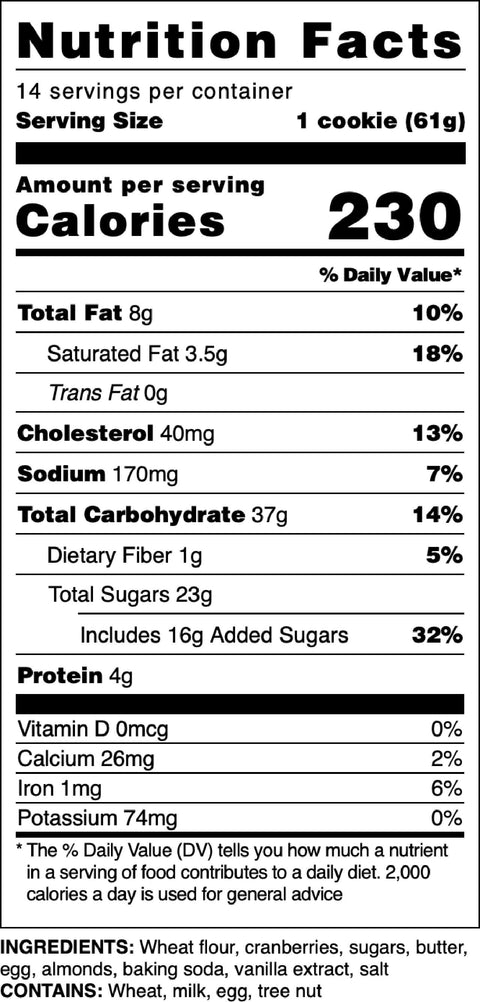 Nutrition Facts
14 servings per container
Serving Size 1 cookie (61g)

Amount per serving
Calories 230

% Daily Value*

Total Fat 8g 10%
Saturated Fat 3.5g 18%
Trans Fat 0g
Cholesterol 40mg 13%
Sodium 170mg 7%
Total Carbohydrate 37g 14%
Dietary Fiber 1g 5%
Total Sugars 23g
Includes 16g Added Sugars 32%
Protein 4g

Vitamin D 0mcg 0%
Calcium 26mg 2%
Iron 1mg 6%
Potassium 74mg 0%

* The % Daily Value (DV) tells you how much a nutrient in a serving of food contributes to a daily diet. 2,000 calories a day is used for general advice

INGREDIENTS: Wheat flour, cranberries, sugars, butter, egg, almonds, baking soda, vanilla extract, salt
CONTAINS: Wheat, milk, egg, tree nut